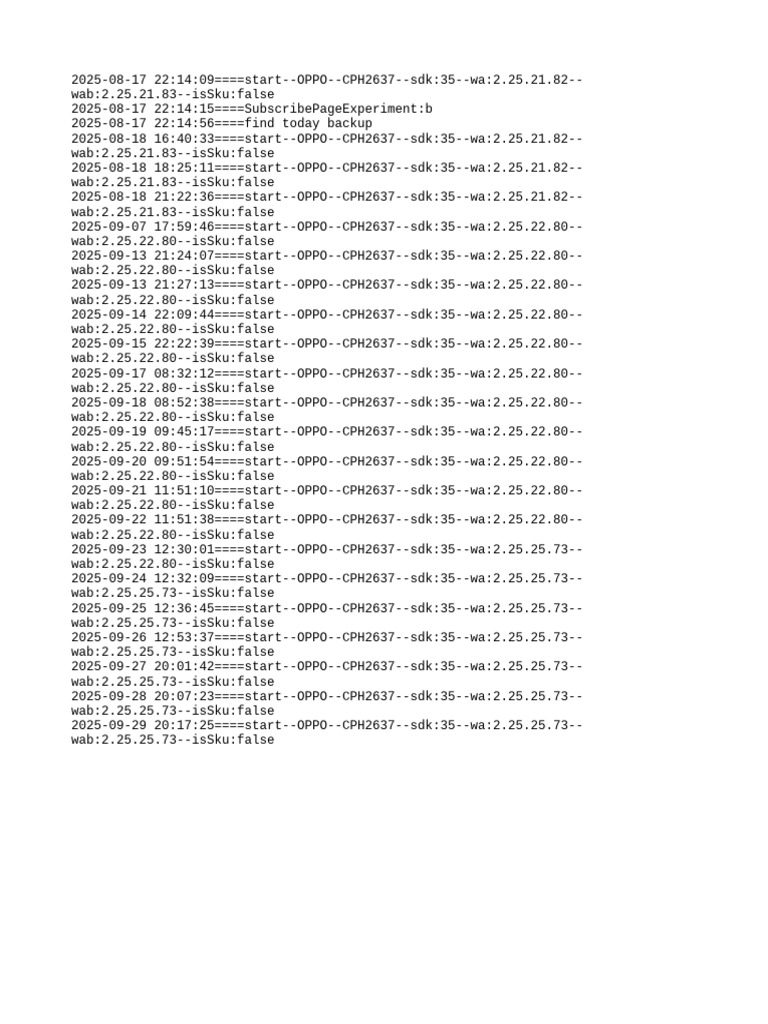 2025-08-17 22:14:09====start--OPPO--CPH2637--sdk:35--wa:2.25.21.82--wab:2.25.21.83--isSku:false
2025-08-17 22:14:15====SubscribePageExperiment:b
2025-08-17 22:14:56====find today backup
2025-08-18 16:40:33====start--OPPO--CPH2637--sdk:35--wa:2.25.21.82--wab:2.25.21.83--isSku:false
2025-08-18 18:25:11====start--OPPO--CPH2637--sdk:35--wa:2.25.21.82--wab:2.25.21.83--isSku:false
2025-08-18 21:22:36====start--OPPO--CPH2637--sdk:35--wa:2.25.21.82--wab:2.25.21.83--isSku:false
2025-09-07 17:59:46====start--OPPO--CPH2637--sdk:35--wa:2.25.22.80--wab:2.25.22.80--isSku:false
2025-09-13 21:24:07====start--OPPO--CPH2637--sdk:35--wa:2.25.22.80--wab:2.25.22.80--isSku:false
2025-09-13 21:27:13====start--OPPO--CPH2637--sdk:35--wa:2.25.22.80--wab:2.25.22.80--isSku:false
2025-09-14 22:09:44====start--OPPO--CPH2637--sdk:35--wa:2.25.22.80--wab:2.25.22.80--isSku:false
2025-09-15 22:22:39====start--OPPO--CPH2637--sdk:35--wa:2.25.22.80--wab:2.25.22.80--isSku:false
2025-09-17 08:32:12====start--OPPO--CPH2637--sdk:35--wa:2.25.22.80--wab:2.25.22.80--isSku:false
2025-09-18 08:52:38====start--OPPO--CPH2637--sdk:35--wa:2.25.22.80--wab:2.25.22.80--isSku:false
2025-09-19 09:45:17====start--OPPO--CPH2637--sdk:35--wa:2.25.22.80--wab:2.25.22.80--isSku:false
2025-09-20 09:51:54====start--OPPO--CPH2637--sdk:35--wa:2.25.22.80--wab:2.25.22.80--isSku:false
2025-09-21 11:51:10====start--OPPO--CPH2637--sdk:35--wa:2.25.22.80--wab:2.25.22.80--isSku:false
2025-09-22 11:51:38====start--OPPO--CPH2637--sdk:35--wa:2.25.22.80--wab:2.25.22.80--isSku:false
2025-09-23 12:30:01====start--OPPO--CPH2637--sdk:35--wa:2.25.25.73--wab:2.25.22.80--isSku:false
2025-09-24 12:32:09====start--OPPO--CPH2637--sdk:35--wa:2.25.25.73--wab:2.25.25.73--isSku:false
2025-09-25 12:36:45====start--OPPO--CPH2637--sdk:35--wa:2.25.25.73--wab:2.25.25.73--isSku:false
2025-09-26 12:53:37====start--OPPO--CPH2637--sdk:35--wa:2.25.25.73--wab:2.25.25.73--isSku:false
2025-09-27 20:01:42====start--OPPO--CPH2637--sdk:35--wa:2.25.25.73--wab:2.25.25.73--isSku:false
2025-09-28 20:07:23====start--OPPO--CPH2637--sdk:35--wa:2.25.25.73--wab:2.25.25.73--isSku:false
2025-09-29 20:17:25====start--OPPO--CPH2637--sdk:35--wa:2.25.25.73--wab:2.25.25.73--isSku:false